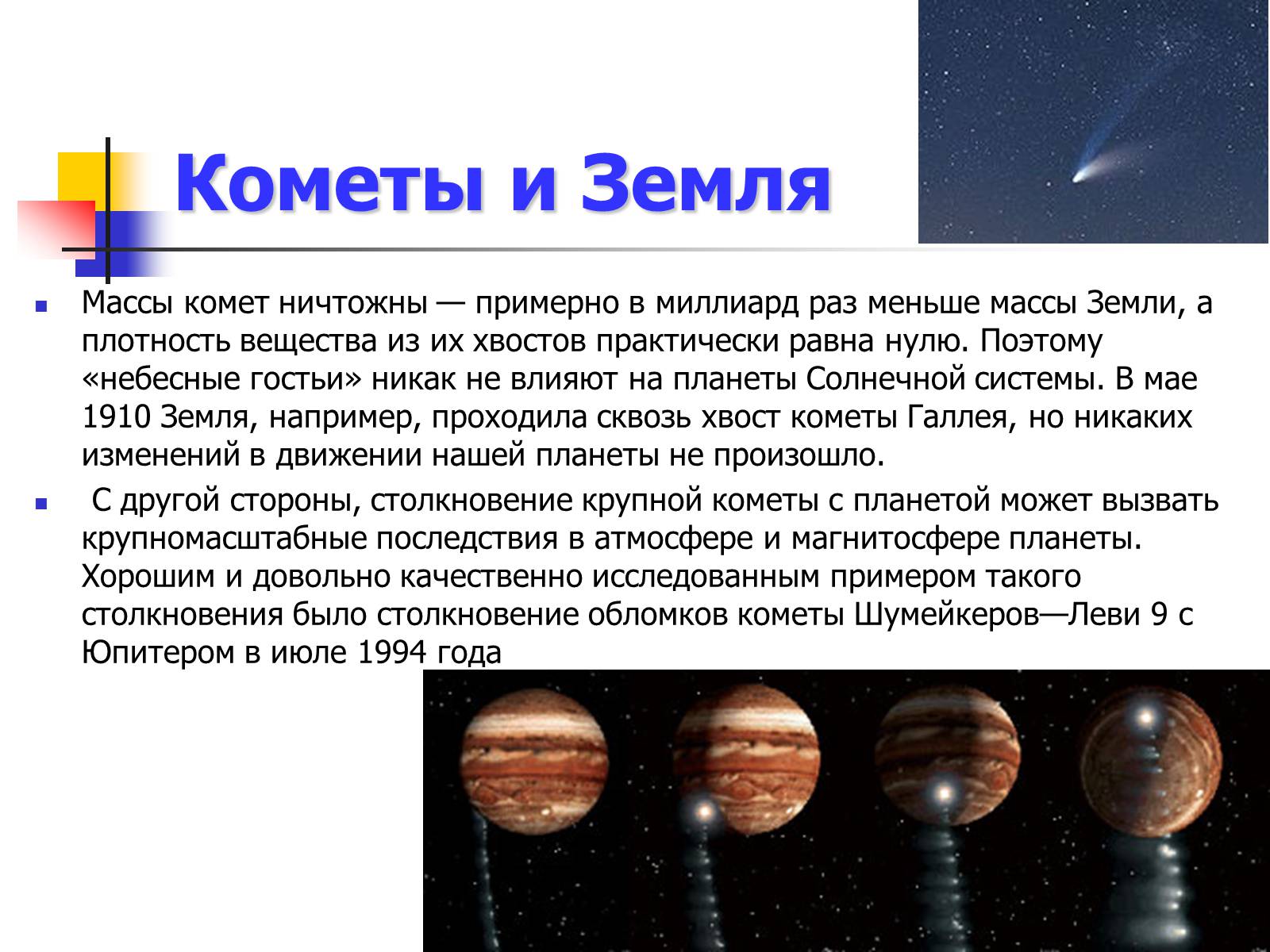 Кометы и Земля

Массы комет ничтожны — примерно в миллиард раз меньше массы Земли, а плотность вещества из их хвостов практически равна нулю. Поэтому «небесные гостьи» никак не влияют на планеты Солнечной системы. В мае 1910 Земля, например, проходила сквозь хвост кометы Галлея, но никаких изменений в движении нашей планеты не произошло.

С другой стороны, столкновение крупной кометы с планетой может вызвать крупномасштабные последствия в атмосфере и магнитосфере планеты. Хорошим и довольно качественно исследованным примером такого столкновения было столкновение обломков кометы Шумейкеров—Леви 9 с Юпитером в июле 1994 года